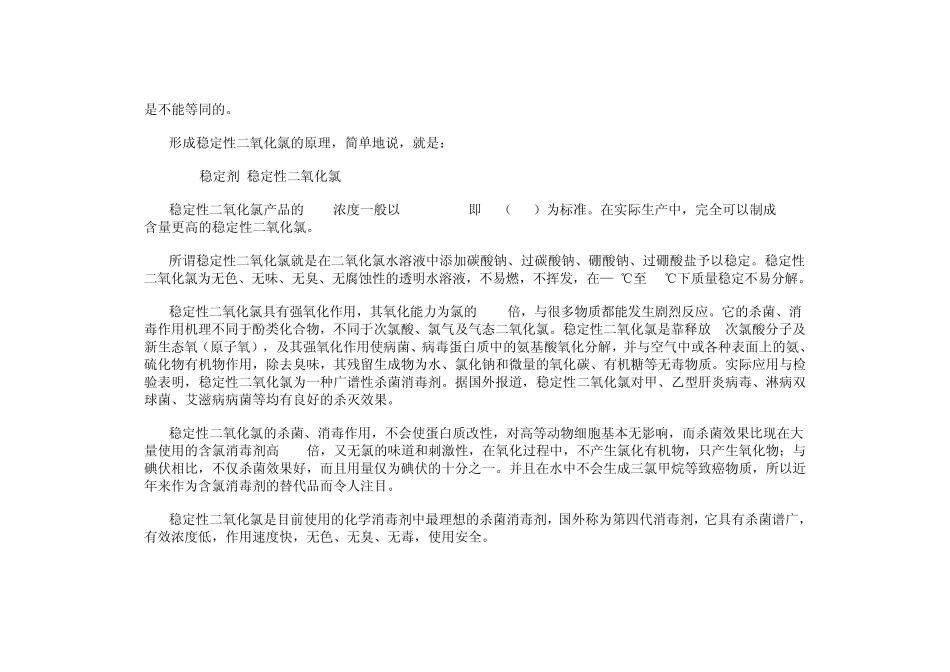 是不能等同的。

形成稳定性二氧化氯的原理，简单地说，就是：

稳定剂 稳定性二氧化氯

稳定性二氧化氯产品的 浓度一般以 即 （ ）为标准。在实际生产中，完全可以制成含量更高的稳定性二氧化氯。

所谓稳定性二氧化氯就是在二氧化氯水溶液中添加碳酸钠、过碳酸钠、硼酸钠、过硼酸盐予以稳定。稳定性二氧化氯为无色、无味、无臭、无腐蚀性的透明水溶液，不易燃，不挥发，在— ℃至 ℃下质量稳定不易分解。

稳定性二氧化氯具有强氧化作用，其氧化能力为氯的 倍，与很多物质都能发生剧烈反应。它的杀菌、消毒作用机理不同于酚类化合物，不同于次氯酸、氯气及气态二氧化氯。稳定性二氧化氯是靠释放 次氯酸分子及新生态氧（原子氧），及其强氧化作用使病菌、病毒蛋白质中的氨基酸氧化分解，并与空气中或各种表面上的氨、硫化物有机物作用，除去臭味，其残留生成物为水、氯化钠和微量的氧化碳、有机糖等无毒物质。实际应用与检验表明，稳定性二氧化氯为一种广谱性杀菌消毒剂。据国外报道，稳定性二氧化氯对甲、乙型肝炎病毒、淋病双球菌、艾滋病病菌等均有良好的杀灭效果。

稳定性二氧化氯的杀菌、消毒作用，不会使蛋白质改性，对高等动物细胞基本无影响，而杀菌效果比现在大量使用的含氯消毒剂高 倍，又无氯的味道和刺激性，在氧化过程中，不产生氯化有机物，只产生氧化物；与碘伏相比，不仅杀菌效果好，而且用量仅为碘伏的十分之一。并且在水中不会生成三氯甲烷等致癌物质，所以近年来作为含氯消毒剂的替代品而令人注目。

稳定性二氧化氯是目前使用的化学消毒剂中最理想的杀菌消毒剂，国外称为第四代消毒剂，它具有杀菌谱广，有效浓度低，作用速度快，无色、无臭、无毒，使用安全。